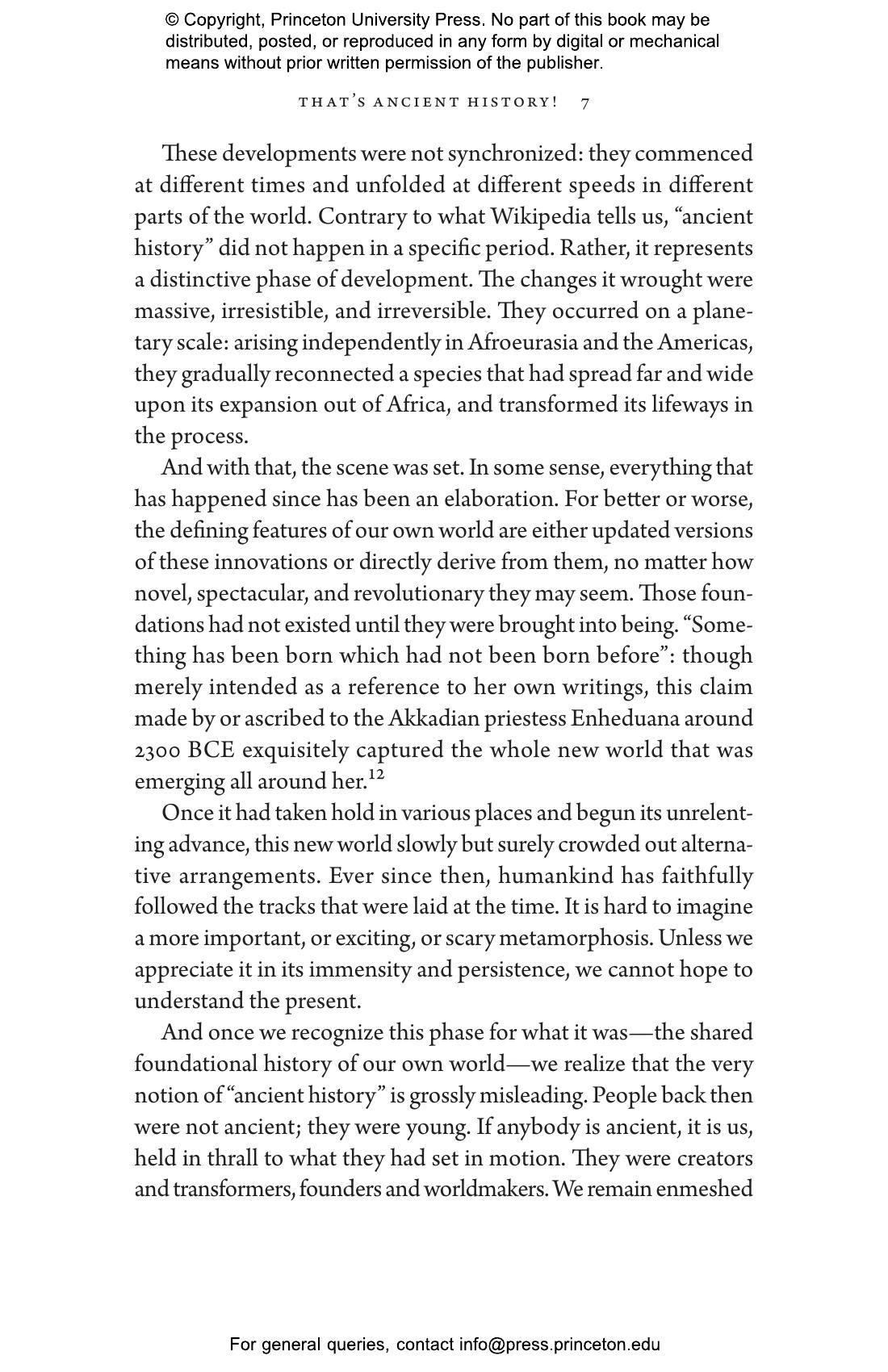 © Copyright, Princeton University Press. No part of this book may be distributed, posted, or reproduced in any form by digital or mechanical means without prior written permission of the publisher.

THAT'S ANCIENT HISTORY! 7

These developments were not synchronized: they commenced at different times and unfolded at different speeds in different parts of the world. Contrary to what Wikipedia tells us, "ancient history" did not happen in a specific period. Rather, it represents a distinctive phase of development. The changes it wrought were massive, irresistible, and irreversible. They occurred on a planetary scale: arising independently in Afroeurasia and the Americas, they gradually reconnected a species that had spread far and wide upon its expansion out of Africa, and transformed its lifeways in the process.

And with that, the scene was set. In some sense, everything that has happened since has been an elaboration. For better or worse, the defining features of our own world are either updated versions of these innovations or directly derive from them, no matter how novel, spectacular, and revolutionary they may seem. Those foundations had not existed until they were brought into being. "Something has been born which had not been born before": though merely intended as a reference to her own writings, this claim made by or ascribed to the Akkadian priestess Enheduana around 2300 BCE exquisitely captured the whole new world that was emerging all around her.$^{12}$

Once it had taken hold in various places and begun its unrelenting advance, this new world slowly but surely crowded out alternative arrangements. Ever since then, humankind has faithfully followed the tracks that were laid at the time. It is hard to imagine a more important, or exciting, or scary metamorphosis. Unless we appreciate it in its immensity and persistence, we cannot hope to understand the present.

And once we recognize this phase for what it was—the shared foundational history of our own world—we realize that the very notion of "ancient history" is grossly misleading. People back then were not ancient; they were young. If anybody is ancient, it is us, held in thrall to what they had set in motion. They were creators and transformers, founders and worldmakers. We remain enmeshed

For general queries, contact info@press.princeton.edu